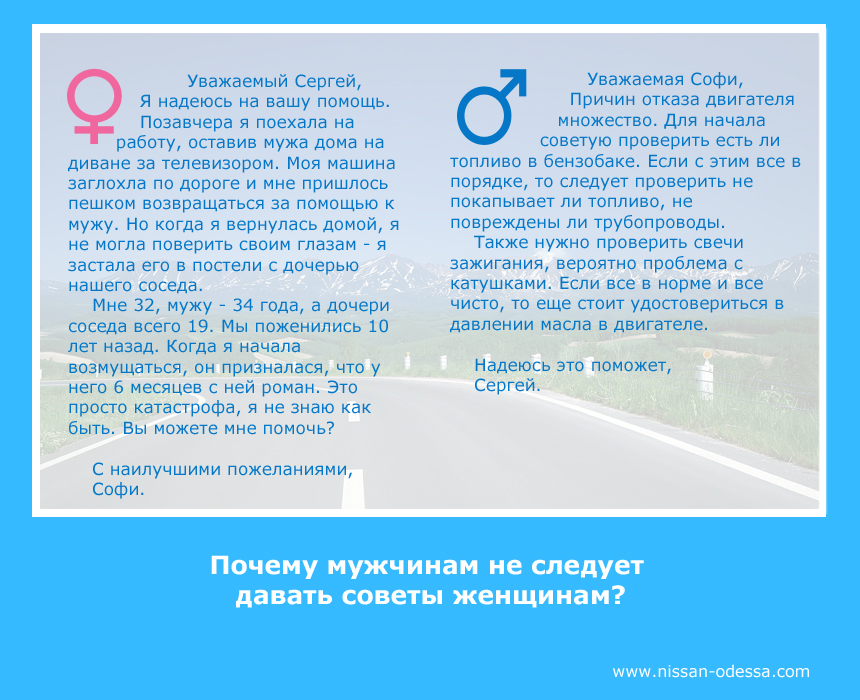 Уважаемый Сергей,
Я надеюсь на вашу помощь. Позавчера я поехала на работу, оставив мужа дома на диване за телевизором. Моя машина заглохла по дороге и мне пришлось пешком возвращаться за помощью к мужу. Но когда я вернулась домой, я не могла поверить своим глазам - я застала его в постели с дочерью нашего соседа.

Мне 32, мужу - 34 года, а дочери соседа всего 19. Мы поженились 10 лет назад. Когда я начала возмущаться, он призналася, что у него 6 месяцев с ней роман. Это просто катастрофа, я не знаю как быть. Вы можете мне помочь?

С наилучшими пожеланиями,
Софи.

Уважаемая Софи,
Причин отказа двигателя множество. Для начала советую проверить есть ли топливо в бензобаке. Если с этим все в порядке, то следует проверить не покапывает ли топливо, не повреждены ли трубопроводы.

Также нужно проверить свечи зажигания, вероятно проблема с катушками. Если все в норме и все чисто, то еще стоит удостовериться в давлении масла в двигателе.

Надеюсь это поможет,
Сергей.

Почему мужчинам не следует давать советы женщинам?

www.nissan-odessa.com